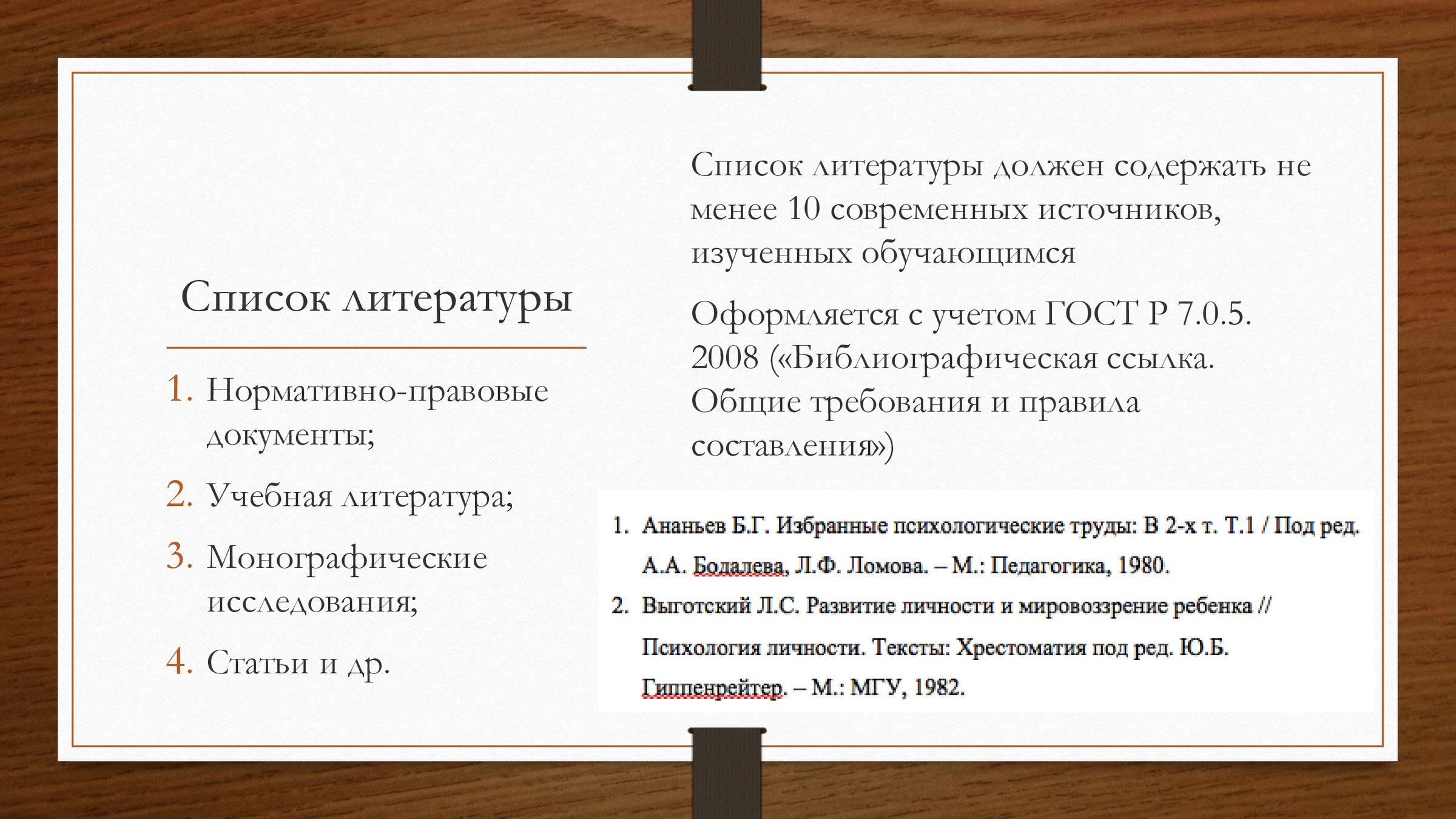 Список литературы

1. Нормативно-правовые документы;
2. Учебная литература;
3. Монографические исследования;
4. Статьи и др.

Список литературы должен содержать не менее 10 современных источников, изученных обучающимся

Оформляется с учетом ГОСТ Р 7.0.5. 2008 («Библиографическая ссылка. Общие требования и правила составления»)

1. Ананьев Б.Г. Избранные психологические труды: В 2-х т. Т.1 / Под ред. А.А. Бодалева, Л.Ф. Ломова. – М.: Педагогика, 1980.
2. Выготский Л.С. Развитие личности и мировоззрение ребенка // Психология личности. Тексты: Хрестоматия под ред. Ю.Б. Гиппенрейтер. – М.: МГУ, 1982.